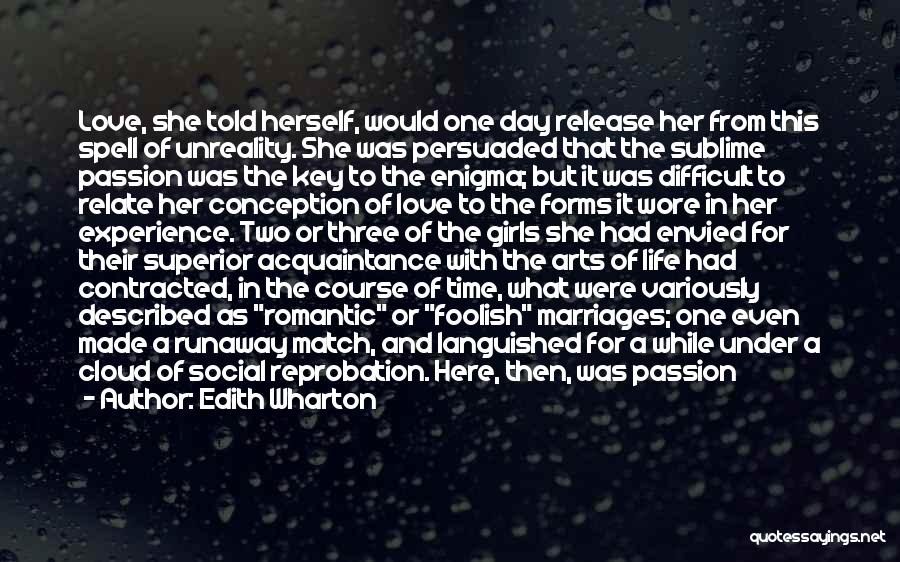 Love, she told herself, would one day release her from this spell of unreality. She was persuaded that the sublime passion was the key to the enigma; but it was difficult to relate her conception of love to the forms it wore in her experience. Two or three of the girls she had envied for their superior acquaintance with the arts of life had contracted, in the course of time, what were variously described as "romantic" or "foolish" marriages; one even made a runaway match, and languished for a while under a cloud of social reprobation. Here, then, was passion

- Author: Edith Wharton

quotessayings.net